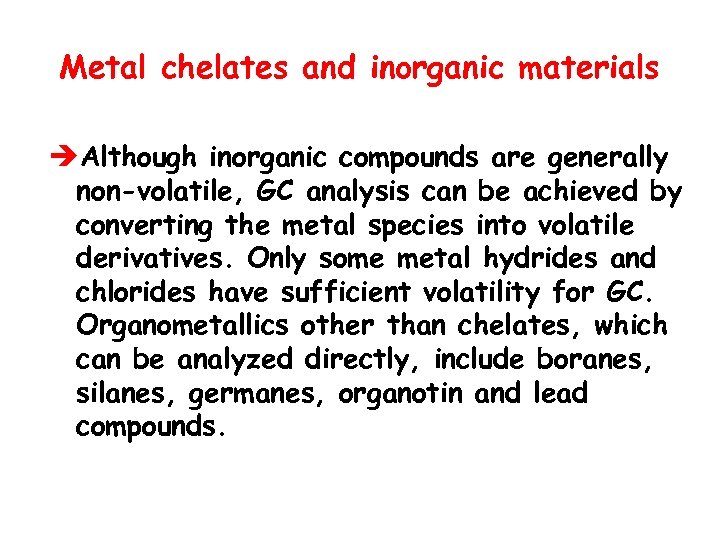 Metal chelates and inorganic materials

➔Although inorganic compounds are generally non-volatile, GC analysis can be achieved by converting the metal species into volatile derivatives. Only some metal hydrides and chlorides have sufficient volatility for GC. Organometallics other than chelates, which can be analyzed directly, include boranes, silanes, germanes, organotin and lead compounds.